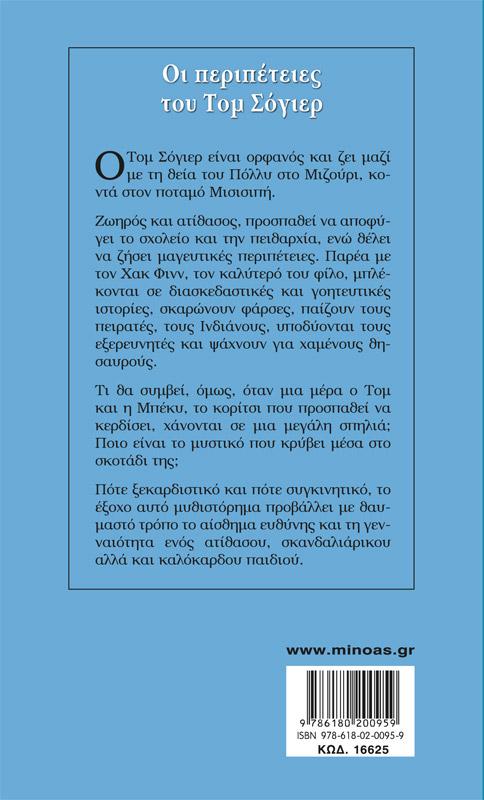 Οι περιπέτειες
του Τομ Σόγιερ

Ο Τομ Σόγιερ είναι ορφανός και ζει μαζί με τη θεία του Πόλλυ στο Μιζούρι, κοντά στον ποταμό Μισισιπή.

Ζωηρός και ατίθασος, προσπαθεί να αποφύγει το σχολείο και την πειθαρχία, ενώ θέλει να ζήσει μαγευτικές περιπέτειες. Παρέα με τον Χακ Φινν, τον καλύτερό του φίλο, μπλέκονται σε διασκεδαστικές και γοητευτικές ιστορίες, σκαρώνουν φάρσες, παίζουν τους πειρατές, τους Ινδιάνους, υποδύονται τους εξερευνητές και ψάχνουν για χαμένους θησαυρούς.

Τι θα συμβεί, όμως, όταν μια μέρα ο Τομ και η Μπέκυ, το κορίτσι που προσπαθεί να κερδίσει, χάνονται σε μια μεγάλη σπηλιά; Ποιο είναι το μυστικό που κρύβει μέσα στο σκοτάδι της;

Πότε ξεκαρδιστικό και πότε συγκινητικό, το έξοχο αυτό μυθιστόρημα προβάλλει με θαυμαστό τρόπο το αίσθημα ευθύνης και τη γενναιότητα ενός ατίθασου, σκανδαλιάρικου αλλά και καλόκαρδου παιδιού.

www.minoas.gr

9 786180 200959
ISBN 978-618-02-0095-9
ΚΩΔ. 16625